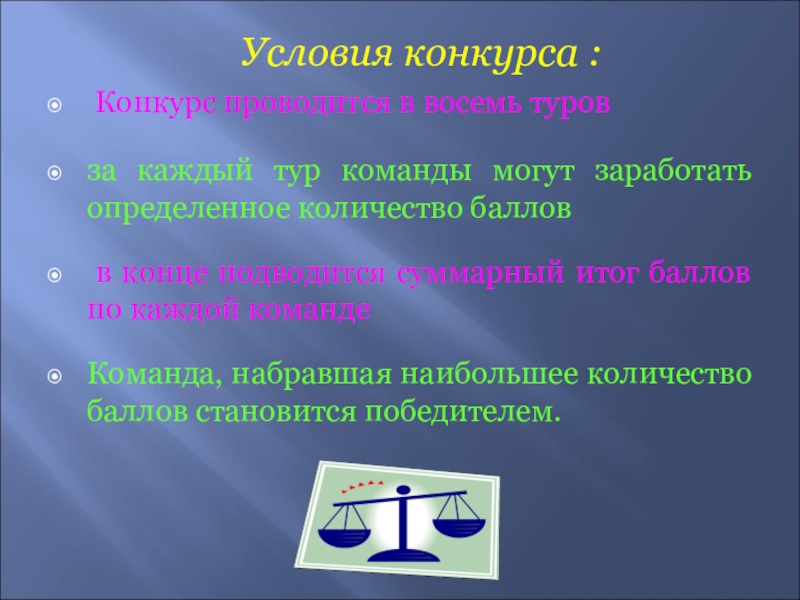 Условия конкурса :

Конкурс проводится в восемь туров

за каждый тур команды могут заработать определенное количество баллов

в конце подводится суммарный итог баллов по каждой команде

Команда, набравшая наибольшее количество баллов становится победителем.